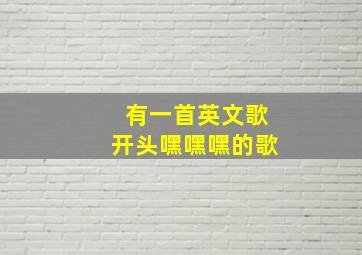 有一首英文歌
开头嘿嘿嘿的歌